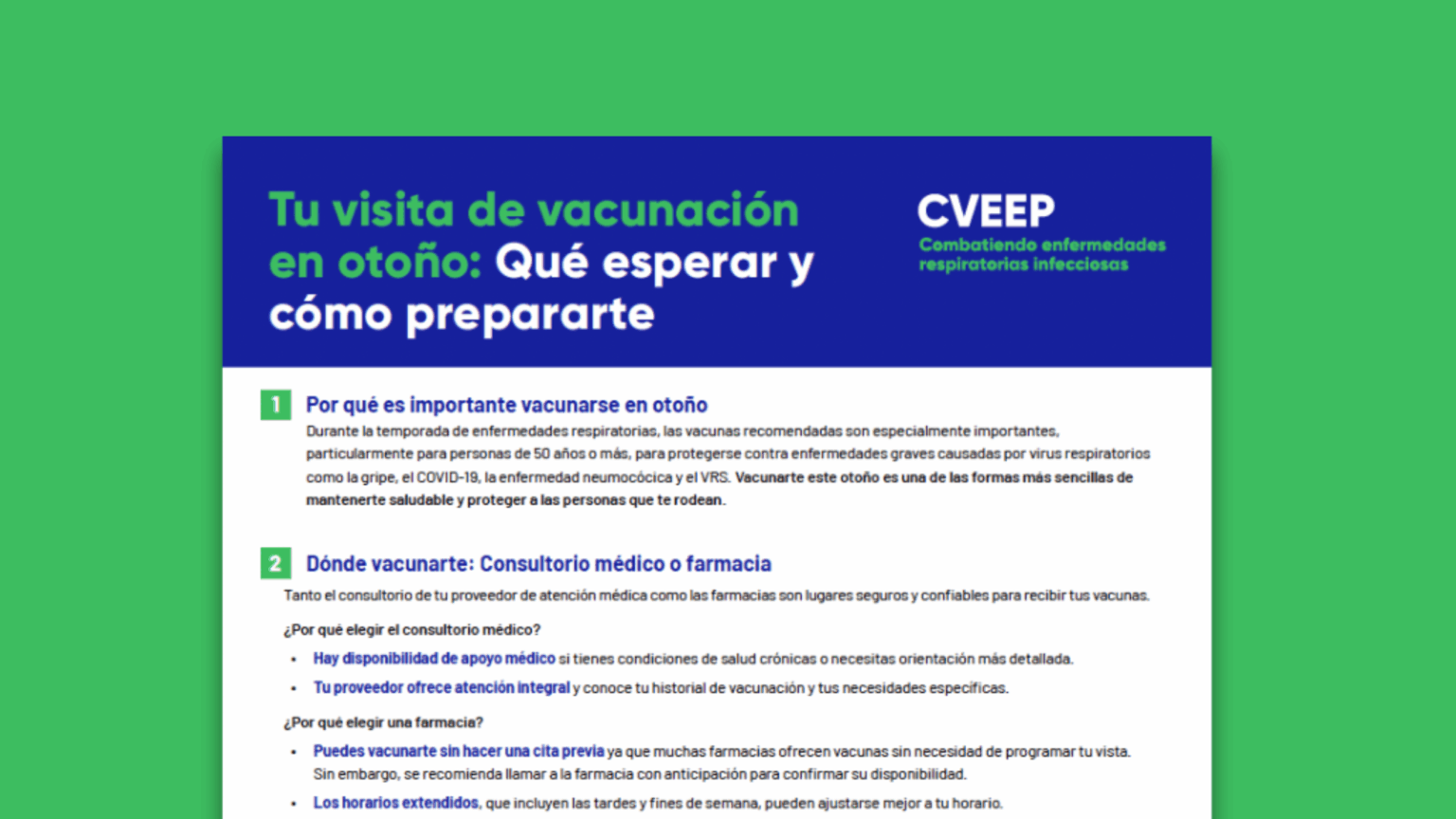 Tu visita de vacunación en otoño: Qué esperar y cómo prepararte

CVEEP
Combatiendo enfermedades respiratorias infecciosas

1 Por qué es importante vacunarse en otoño

Durante la temporada de enfermedades respiratorias, las vacunas recomendadas son especialmente importantes, particularmente para personas de 50 años o más, para protegerse contra enfermedades graves causadas por virus respiratorios como la gripe, el COVID-19, la enfermedad neumocócica y el VRS. Vacunarte este otoño es una de las formas más sencillas de mantenerte saludable y proteger a las personas que te rodean.

2 Dónde vacunarte: Consultorio médico o farmacia

Tanto el consultorio de tu proveedor de atención médica como las farmacias son lugares seguros y confiables para recibir tus vacunas.

¿Por qué elegir el consultorio médico?

• Hay disponibilidad de apoyo médico si tienes condiciones de salud crónicas o necesitas orientación más detallada.
• Tu proveedor ofrece atención integral y conoce tu historial de vacunación y tus necesidades específicas.

¿Por qué elegir una farmacia?

• Puedes vacunarte sin hacer una cita previa ya que muchas farmacias ofrecen vacunas sin necesidad de programar tu vista. Sin embargo, se recomienda llamar a la farmacia con anticipación para confirmar su disponibilidad.
• Los horarios extendidos, que incluyen las tardes y fines de semana, pueden ajustarse mejor a tu horario.